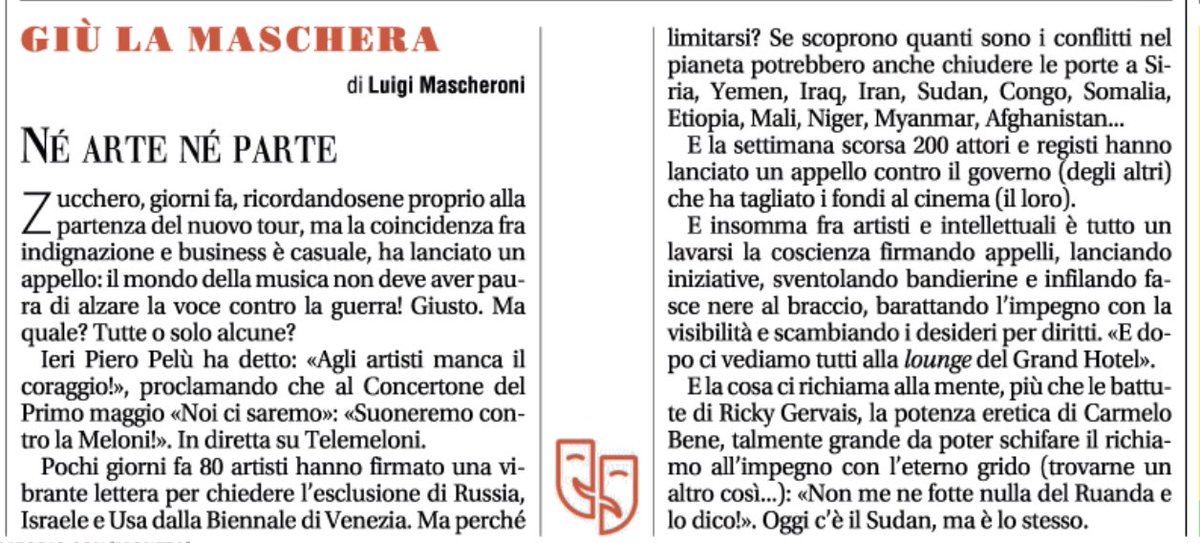 GIÙ LA MASCHERA

di Luigi Mascheroni

NÉ ARTE NÉ PARTE

Zucchero, giorni fa, ricordandosene proprio alla partenza del nuovo tour, ma la coincidenza fra indignazione e business è casuale, ha lanciato un appello: il mondo della musica non deve aver paura di alzare la voce contro la guerra! Giusto. Ma quale? Tutte o solo alcune?

Ieri Piero Pelù ha detto: «Agli artisti manca il coraggio!», proclamando che al Concertone del Primo maggio «Noi ci saremo»: «Suoneremo contro la Meloni!». In diretta su Telemeloni.

Pochi giorni fa 80 artisti hanno firmato una vibrante lettera per chiedere l'esclusione di Russia, Israele e Usa dalla Biennale di Venezia. Ma perché limitarsi? Se scoprono quanti sono i conflitti nel pianeta potrebbero anche chiudere le porte a Siria, Yemen, Iraq, Iran, Sudan, Congo, Somalia, Etiopia, Mali, Niger, Myanmar, Afghanistan...

E la settimana scorsa 200 attori e registi hanno lanciato un appello contro il governo (degli altri) che ha tagliato i fondi al cinema (il loro).

E insomma fra artisti e intellettuali è tutto un lavarsi la coscienza firmando appelli, lanciando iniziative, sventolando bandierine e infilando fasce nere al braccio, barattando l'impegno con la visibilità e scambiando i desideri per diritti. «E dopo ci vediamo tutti alla lounge del Grand Hotel».

E la cosa ci richiama alla mente, più che le battute di Ricky Gervais, la potenza eretica di Carmelo Bene, talmente grande da poter schifare il richiamo all'impegno con l'eterno grido (trovarne un altro così...): «Non me ne fotte nulla del Ruanda e lo dico!». Oggi c'è il Sudan, ma è lo stesso.